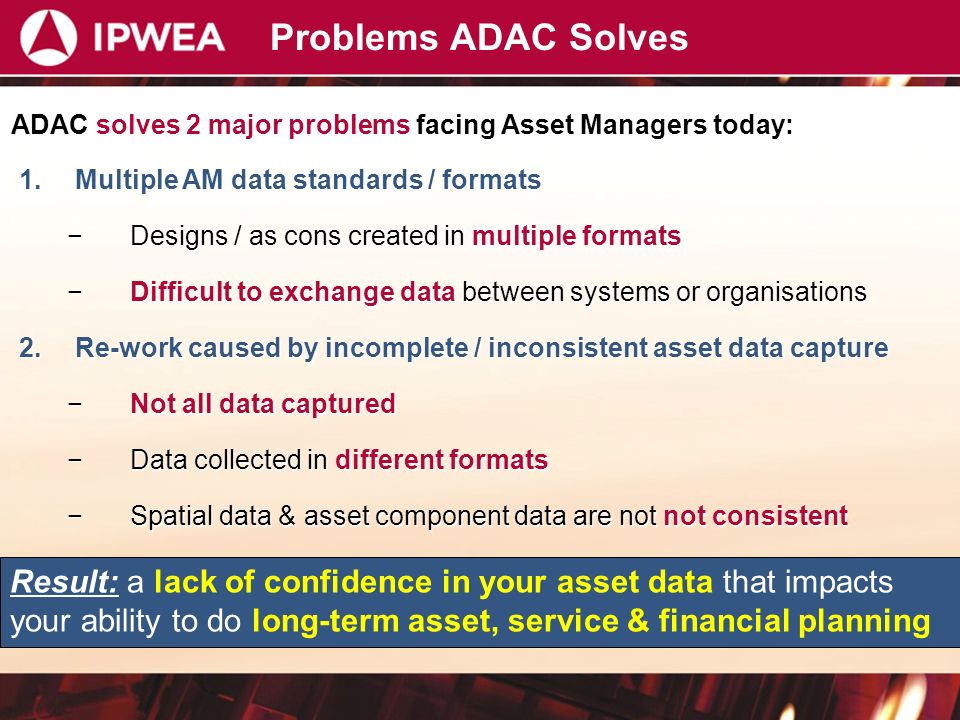 IPWEA Problems ADAC Solves

ADAC solves 2 major problems facing Asset Managers today:

1. Multiple AM data standards / formats

− Designs / as cons created in multiple formats

− Difficult to exchange data between systems or organisations

2. Re-work caused by incomplete / inconsistent asset data capture

− Not all data captured

− Data collected in different formats

− Spatial data & asset component data are not not consistent

Result: a lack of confidence in your asset data that impacts your ability to do long-term asset, service & financial planning